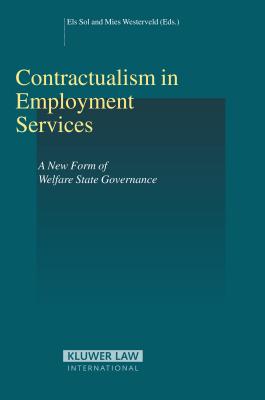 Els Sol and Mies Westerveld (Eds.)

Contractualism in Employment Services

A New Form of Welfare State Governance

KLUWER LAW INTERNATIONAL